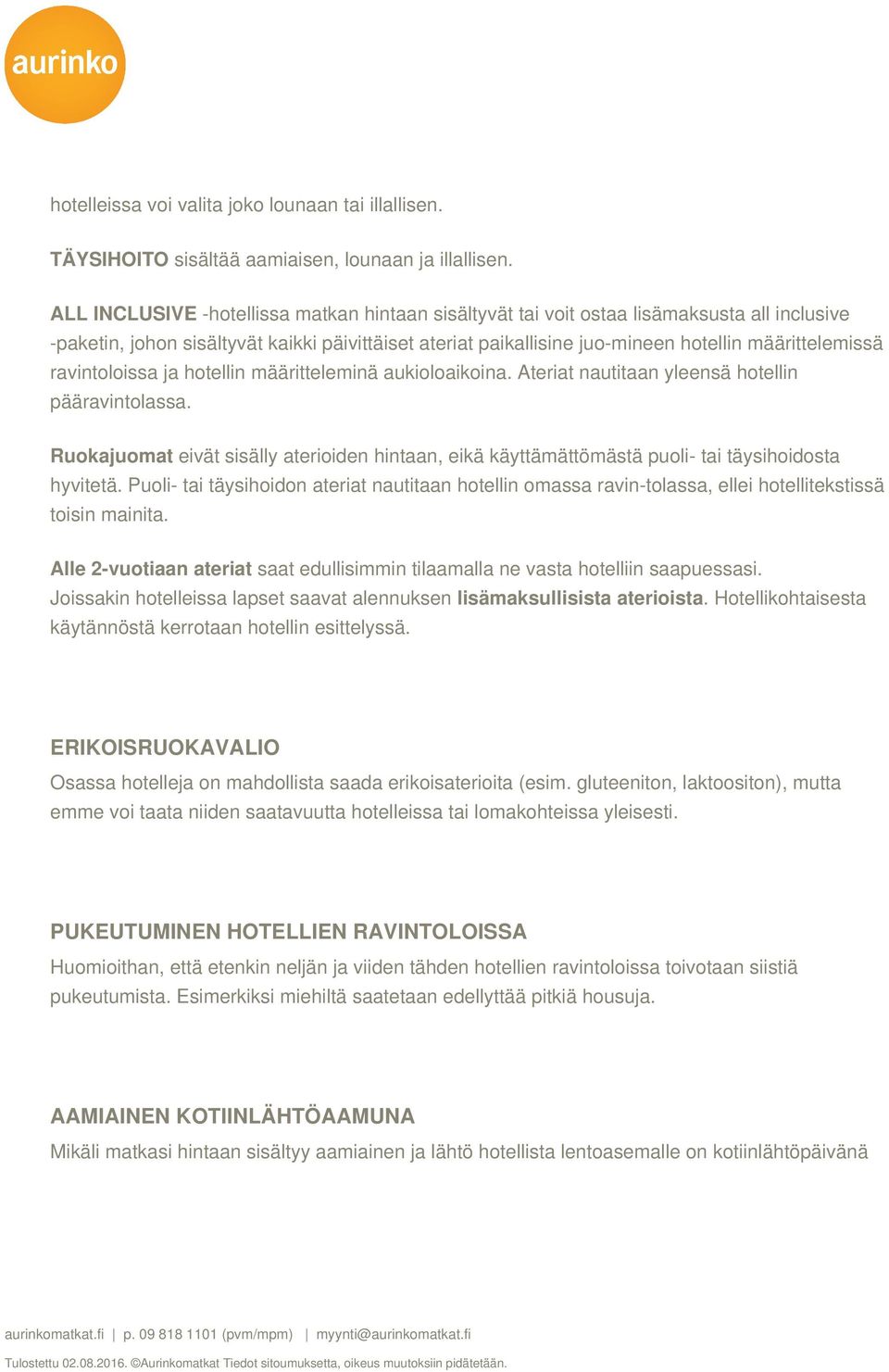 aurinko

hotelleissa voi valita joko lounaan tai illallisen.

TÄYSIHOITO sisältää aamiaisen, lounaan ja illallisen.

ALL INCLUSIVE -hotellissa matkan hintaan sisältyvät tai voit ostaa lisämaksusta all inclusive -paketin, johon sisältyvät kaikki päivittäiset ateriat paikallisine juo-mineen hotellin määrittelemissä ravintoloissa ja hotellin määritteleminä aukioloaikoina. Ateriat nautitaan yleensä hotellin pääravintolassa.

Ruokajuomat eivät sisälly aterioiden hintaan, eikä käyttämättömästä puoli- tai täysihoidosta hyvitetä. Puoli- tai täysihoidon ateriat nautitaan hotellin omassa ravin-tolassa, ellei hotellitekstissä toisin mainita.

Alle 2-vuotiaan ateriat saat edullisimmin tilaamalla ne vasta hotelliin saapuessasi. Joissakin hotelleissa lapset saavat alennuksen lisämaksullisista aterioista. Hotellikohtaisesta käytännöstä kerrotaan hotellin esittelyssä.

ERIKOISRUOKAVALIO
Osassa hotelleja on mahdollista saada erikoisaterioita (esim. gluteeniton, laktoositon), mutta emme voi taata niiden saatavuutta hotelleissa tai lomakohteissa yleisesti.

PUKEUTUMINEN HOTELLIEN RAVINTOLOISSA
Huomioithan, että etenkin neljän ja viiden tähden hotellien ravintoloissa toivotaan siistiä pukeutumista. Esimerkiksi miehiltä saatetaan edellyttää pitkiä housuja.

AAMIAINEN KOTIINLÄHTÖAAMUNA
Mikäli matkasi hintaan sisältyy aamiainen ja lähtö hotellista lentoasemalle on kotiinlähtöpäivänä

aurinkomatkat.fi | p. 09 818 1101 (pvm/mpm) | myynti@aurinkomatkat.fi
Tulostettu 02.08.2016. ©Aurinkomatkat Tiedot sitoumuksetta, oikeus muutoksiin pidätetään.